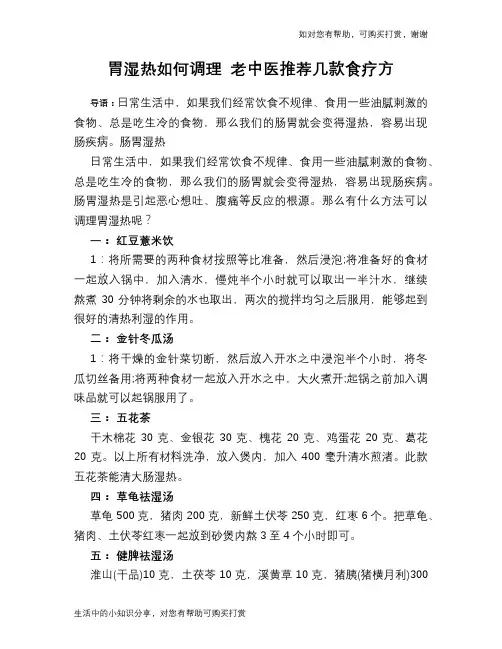 如对您有帮助，可购买打赏，谢谢

胃湿热如何调理 老中医推荐几款食疗方

导语：日常生活中，如果我们经常饮食不规律、食用一些油腻刺激的食物、总是吃生冷的食物，那么我们的肠胃就会变得湿热，容易出现肠疾病。肠胃湿热

日常生活中，如果我们经常饮食不规律、食用一些油腻刺激的食物、总是吃生冷的食物，那么我们的肠胃就会变得湿热，容易出现肠疾病。肠胃湿热是引起恶心想吐、腹痛等反应的根源。那么有什么方法可以调理胃湿热呢？

一：红豆薏米饮

1：将所需要的两种食材按照等比准备，然后浸泡;将准备好的食材一起放入锅中，加入清水，慢炖半个小时就可以取出一半汁水，继续熬煮 30 分钟将剩余的水也取出，两次的搅拌均匀之后服用，能够起到很好的清热利湿的作用。

二：金针冬瓜汤

1：将干燥的金针菜切断，然后放入开水之中浸泡半个小时，将冬瓜切丝备用;将两种食材一起放入开水之中，大火煮开;起锅之前加入调味品就可以起锅服用了。

三：五花茶

干木棉花 30 克、金银花 30 克、槐花 20 克、鸡蛋花 20 克、葛花 20 克。以上所有材料洗净，放入煲内，加入 400 毫升清水煎渚。此款五花茶能清大肠湿热。

四：草龟祛湿汤

草龟 500 克，猪肉 200 克，新鲜土伏苓 250 克，红枣 6 个。把草龟、猪肉、土伏苓红枣一起放到砂煲内熬 3 至 4 个小时即可。

五：健脾祛湿汤

淮山(干品)10 克、土茯苓 10 克，溪黄草 10 克，猪胰(猪横月利)300

生活中的小知识分享，对您有帮助可购买打赏